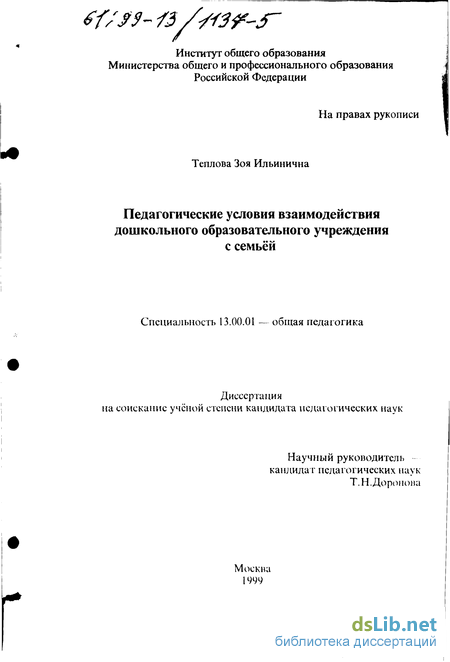 61:99-13/1134-5

Институт общего образования
Министерства общего и профессионального образования
Российской Федерации

На правах рукописи

Теплова Зоя Ильинична

Педагогические условия взаимодействия
дошкольного образовательного учреждения
с семьёй

Специальность 13.00.01 — общая педагогика

Диссертация
на соискание учёной степени кандидата педагогических наук

Научный руководитель —
кандидат педагогических наук
Т.Н.Доронова

Москва
1999

dsLib.net
библиотека диссертаций